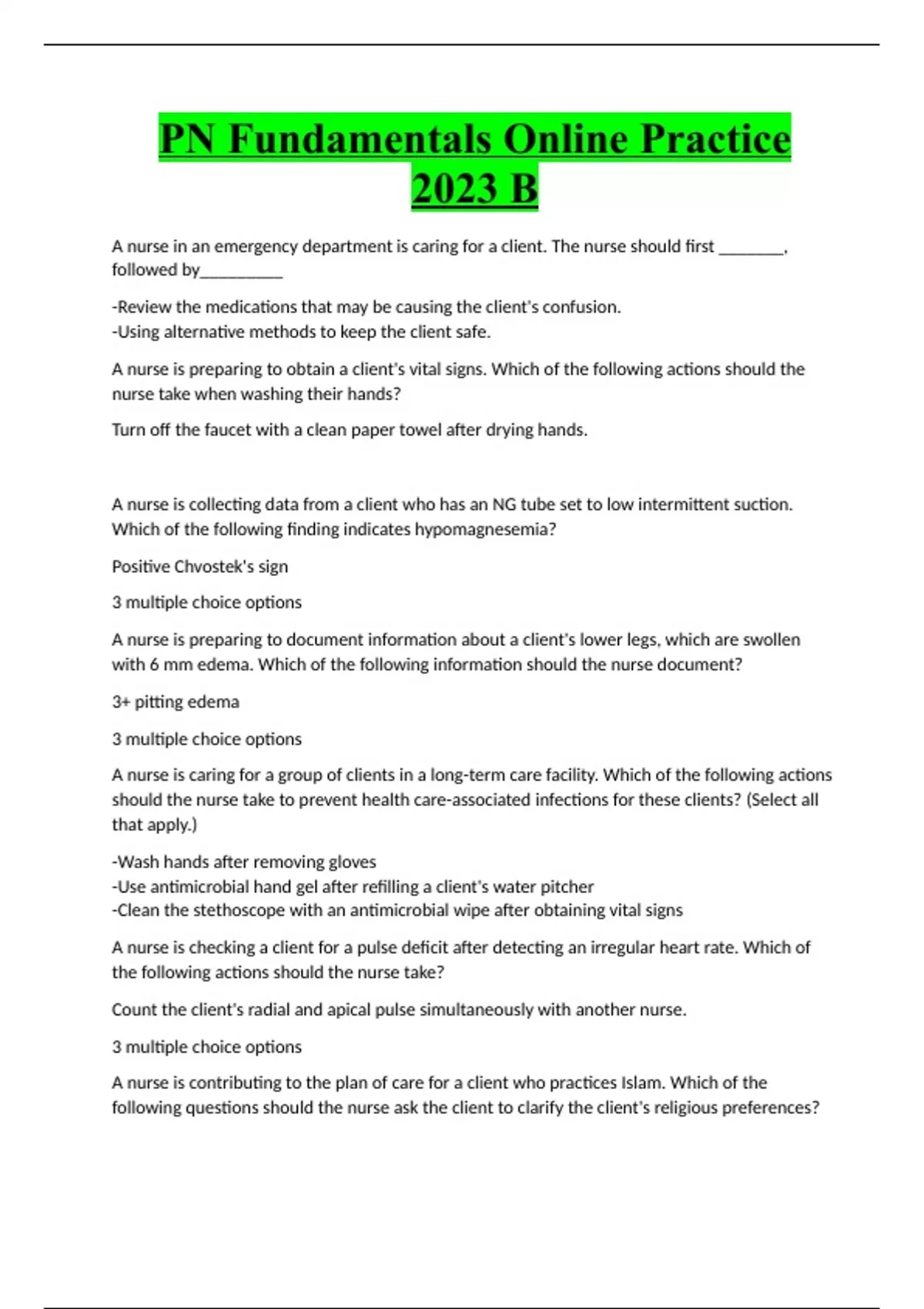 PN Fundamentals Online Practice 2023 B

A nurse in an emergency department is caring for a client. The nurse should first ________, followed by__________

-Review the medications that may be causing the client's confusion.
-Using alternative methods to keep the client safe.

A nurse is preparing to obtain a client's vital signs. Which of the following actions should the nurse take when washing their hands?

Turn off the faucet with a clean paper towel after drying hands.

A nurse is collecting data from a client who has an NG tube set to low intermittent suction. Which of the following finding indicates hypomagnesemia?

Positive Chvostek's sign

3 multiple choice options

A nurse is preparing to document information about a client's lower legs, which are swollen with 6 mm edema. Which of the following information should the nurse document?

3+ pitting edema

3 multiple choice options

A nurse is caring for a group of clients in a long-term care facility. Which of the following actions should the nurse take to prevent health care-associated infections for these clients? (Select all that apply.)

-Wash hands after removing gloves
-Use antimicrobial hand gel after refilling a client's water pitcher
-Clean the stethoscope with an antimicrobial wipe after obtaining vital signs

A nurse is checking a client for a pulse deficit after detecting an irregular heart rate. Which of the following actions should the nurse take?

Count the client's radial and apical pulse simultaneously with another nurse.

3 multiple choice options

A nurse is contributing to the plan of care for a client who practices Islam. Which of the following questions should the nurse ask the client to clarify the client's religious preferences?